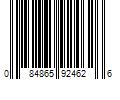 0 84865 92462 6